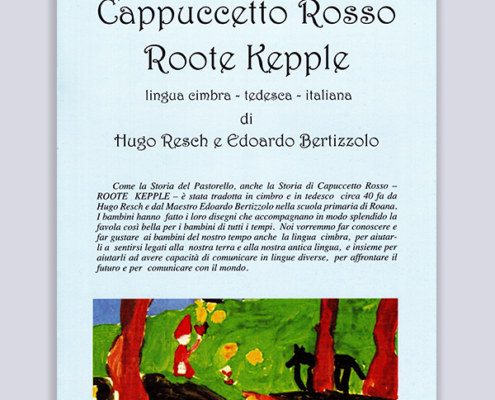 Cappuccetto Rosso

Roote Kepple

lingua cimbra - tedesca - italiana

di

Hugo Resch e Edoardo Bertizzolo

Come la Storia del Pastorello, anche la Storia di Capuccetto Rosso – ROOTE KEPPLE – è stata tradotta in cimbro e in tedesco circa 40 fa da Hugo Resch e dal Maestro Edoardo Bertizzolo nella scuola primaria di Roana. I bambini hanno fatto i loro disegni che accompagnano in modo splendido la favola così bella per i bambini di tutti i tempi. Noi vorremmo far conoscere e far gustare ai bambini del nostro tempo anche la lingua cimbra, per aiutarli a sentirsi legati alla nostra terra e alla nostra antica lingua, e insieme per aiutarli ad avere capacità di comunicare in lingue diverse, per affrontare il futuro e per comunicare con il mondo.